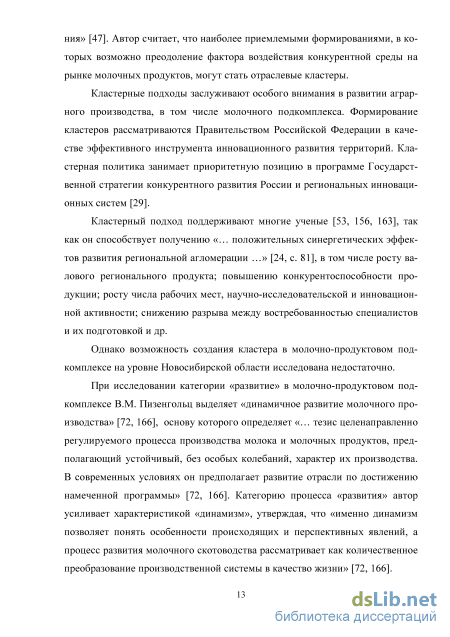 ния» [47]. Автор считает, что наиболее приемлемыми формированиями, в которых возможно преодоление фактора воздействия конкурентной среды на рынке молочных продуктов, могут стать отраслевые кластеры.

Кластерные подходы заслуживают особого внимания в развитии аграрного производства, в том числе молочного подкомплекса. Формирование кластеров рассматриваются Правительством Российской Федерации в качестве эффективного инструмента инновационного развития территорий. Кластерная политика занимает приоритетную позицию в программе Государственной стратегии конкурентного развития России и региональных инновационных систем [29].

Кластерный подход поддерживают многие ученые [53, 156, 163], так как он способствует получению «… положительных синергетических эффектов развития региональной агломерации …» [24, с. 81], в том числе росту валового регионального продукта; повышению конкурентоспособности продукции; росту числа рабочих мест, научно-исследовательской и инновационной активности; снижению разрыва между востребованностью специалистов и их подготовкой и др.

Однако возможность создания кластера в молочно-продуктовом подкомплексе на уровне Новосибирской области исследована недостаточно.

При исследовании категории «развитие» в молочно-продуктовом подкомплексе В.М. Пизенгольц выделяет «динамичное развитие молочного производства» [72, 166], основу которого определяет «… тезис целенаправленно регулируемого процесса производства молока и молочных продуктов, предполагающий устойчивый, без особых колебаний, характер их производства. В современных условиях он предполагает развитие отрасли по достижению намеченной программы» [72, 166]. Категорию процесса «развития» автор усиливает характеристикой «динамизм», утверждая, что «именно динамизм позволяет понять особенности происходящих и перспективных явлений, а процесс развития молочного скотоводства рассматривает как количественное преобразование производственной системы в качество жизни» [72, 166].

13

dsLib.net
библиотека диссертаций